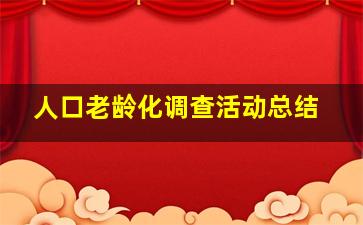 人口老龄化调查活动总结